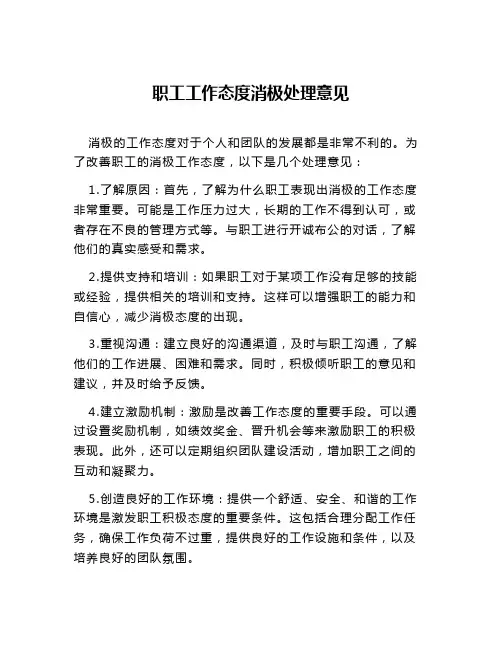 职工工作态度消极处理意见

消极的工作态度对于个人和团队的发展都是非常不利的。为了改善职工的消极工作态度，以下是几个处理意见：

1.了解原因：首先，了解为什么职工表现出消极的工作态度非常重要。可能是工作压力过大，长期的工作不得到认可，或者存在不良的管理方式等。与职工进行开诚布公的对话，了解他们的真实感受和需求。

2.提供支持和培训：如果职工对于某项工作没有足够的技能或经验，提供相关的培训和支持。这样可以增强职工的能力和自信心，减少消极态度的出现。

3.重视沟通：建立良好的沟通渠道，及时与职工沟通，了解他们的工作进展、困难和需求。同时，积极倾听职工的意见和建议，并及时给予反馈。

4.建立激励机制：激励是改善工作态度的重要手段。可以通过设置奖励机制，如绩效奖金、晋升机会等来激励职工的积极表现。此外，还可以定期组织团队建设活动，增加职工之间的互动和凝聚力。

5.创造良好的工作环境：提供一个舒适、安全、和谐的工作环境是激发职工积极态度的重要条件。这包括合理分配工作任务，确保工作负荷不过重，提供良好的工作设施和条件，以及培养良好的团队氛围。